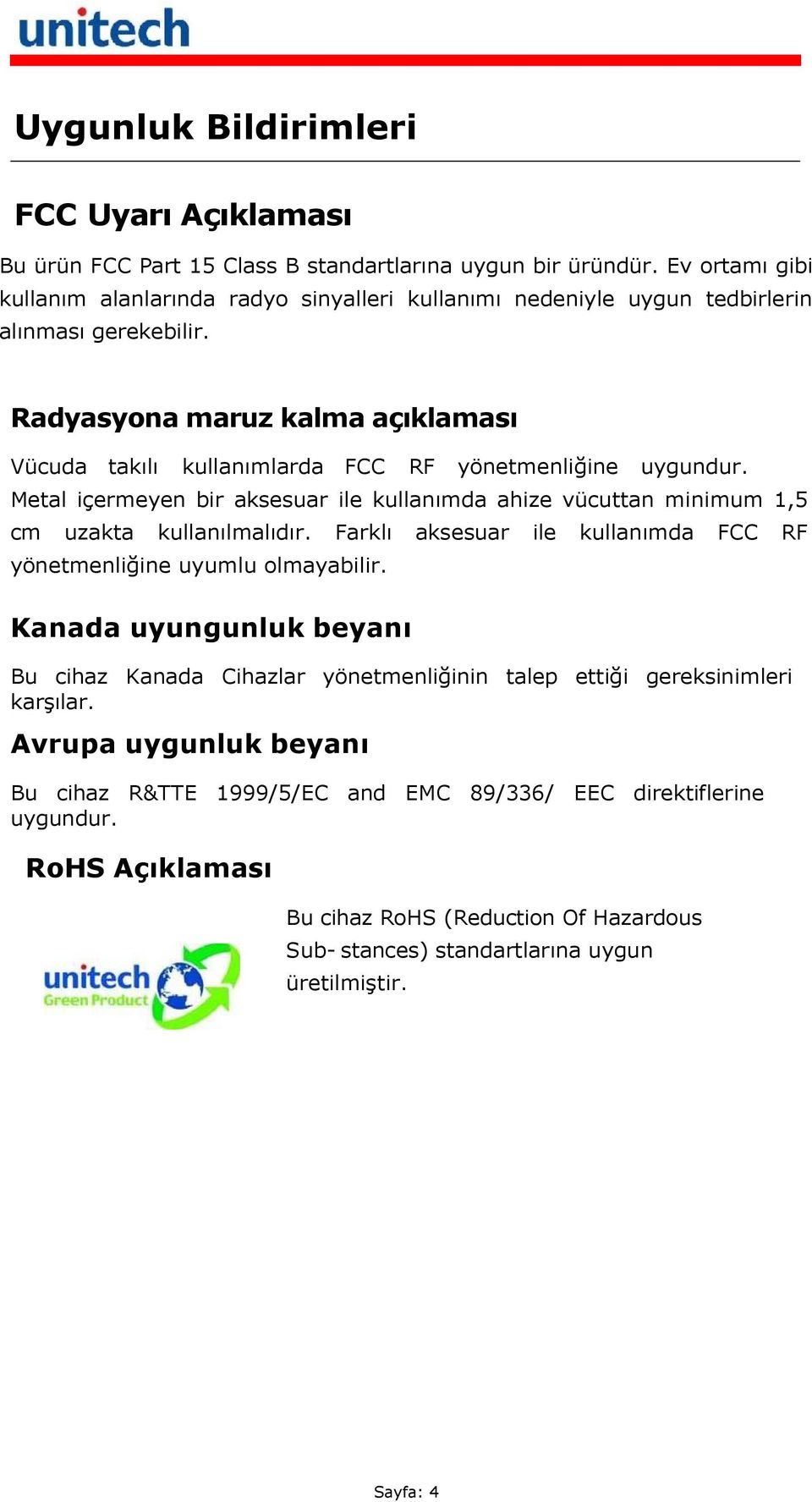 unitech

Uygunluk Bildirimleri

FCC Uyarı Açıklaması

Bu ürün FCC Part 15 Class B standartlarına uygun bir üründür. Ev ortamı gibi kullanım alanlarında radyo sinyalleri kullanımı nedeniyle uygun tedbirlerin alınması gerekebilir.

Radyasyona maruz kalma açıklaması

Vücuda takılı kullanımlarda FCC RF yönetmenliğine uygundur. Metal içermeyen bir aksesuar ile kullanımda ahize vücuttan minimum 1,5 cm uzakta kullanılmalıdır. Farklı aksesuar ile kullanımda FCC RF yönetmenliğine uyumlu olmayabilir.

Kanada uyungunluk beyanı

Bu cihaz Kanada Cihazlar yönetmenliğinin talep ettiği gereksinimleri karşılar.

Avrupa uygunluk beyanı

Bu cihaz R&TTE 1999/5/EC and EMC 89/336/ EEC direktiflerine uygundur.

RoHS Açıklaması

unitech Green Product

Bu cihaz RoHS (Reduction Of Hazardous Sub- stances) standartlarına uygun üretilmiştir.

Sayfa: 4